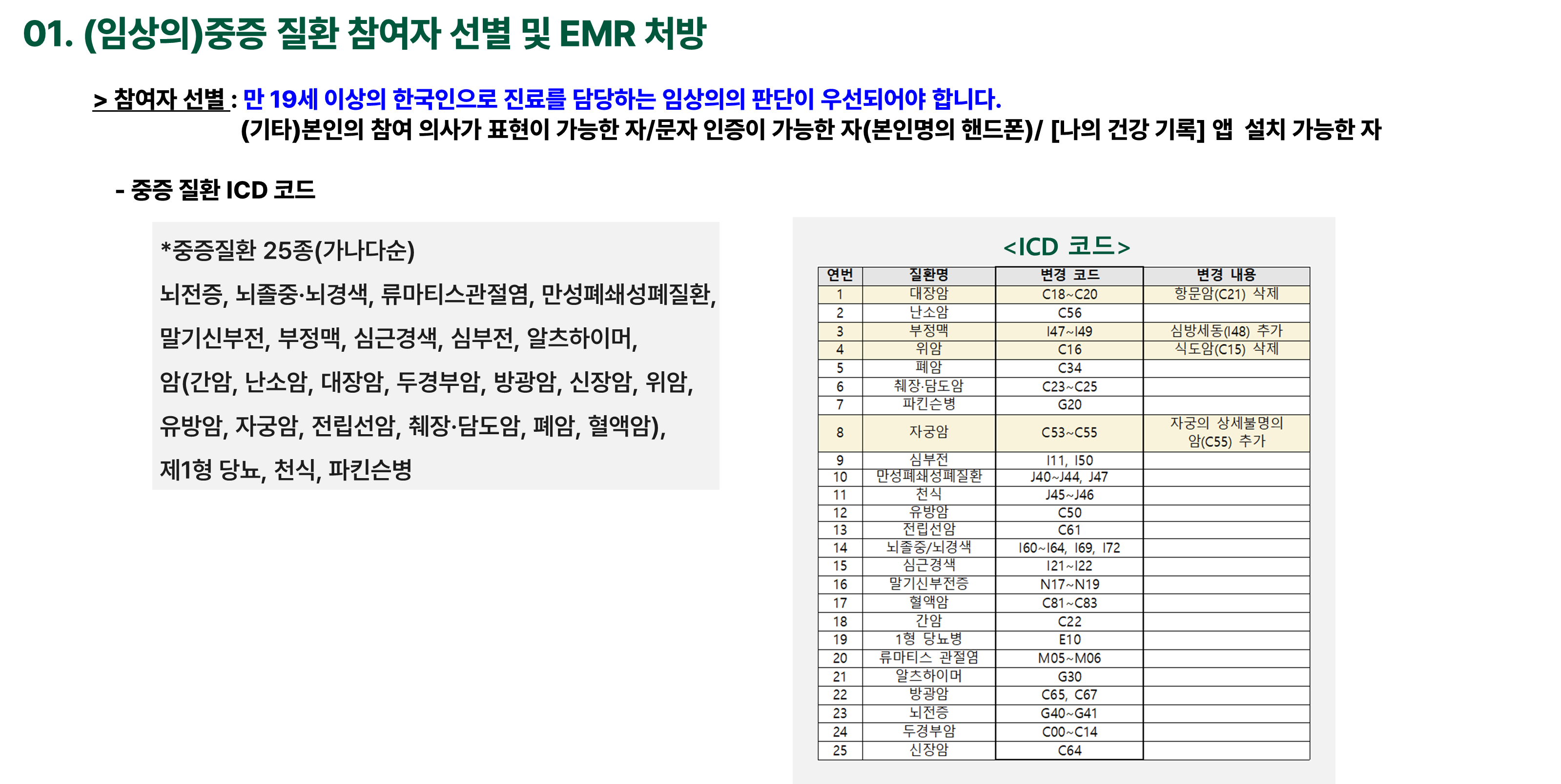 01. (임상의)중증 질환 참여자 선별 및 EMR 처방

> 참여자 선별 : 만 19세 이상의 한국인으로 진료를 담당하는 임상의의 판단이 우선되어야 합니다.
(기타)본인의 참여 의사가 표현이 가능한 자/문자 인증이 가능한 자(본인명의 핸드폰)/ [나의 건강 기록] 앱 설치 가능한 자

- 중증 질환 ICD 코드

*중증질환 25종(가나다순)

뇌전증, 뇌졸중·뇌경색, 류마티스관절염, 만성폐쇄성폐질환, 말기신부전, 부정맥, 심근경색, 심부전, 알츠하이머, 암(간암, 난소암, 대장암, 두경부암, 방광암, 신장암, 위암, 유방암, 자궁암, 전립선암, 췌장·담도암, 폐암, 혈액암), 제1형 당뇨, 천식, 파킨슨병

<ICD 코드>

| 연번 | 질환명 | 변경 코드 | 변경 내용 |
|---|---|---|---|
| 1 | 대장암 | C18~C20 | 항문암(C21) 삭제 |
| 2 | 난소암 | C56 | |
| 3 | 부정맥 | I47~I49 | 심방세동(I48) 추가 |
| 4 | 위암 | C16 | 식도암(C15) 삭제 |
| 5 | 폐암 | C34 | |
| 6 | 췌장·담도암 | C23~C25 | |
| 7 | 파킨슨병 | G20 | |
| 8 | 자궁암 | C53~C55 | 자궁의 상세불명의 암(C55) 추가 |
| 9 | 심부전 | I11, I50 | |
| 10 | 만성폐쇄성폐질환 | J40~J44, J47 | |
| 11 | 천식 | J45~J46 | |
| 12 | 유방암 | C50 | |
| 13 | 전립선암 | C61 | |
| 14 | 뇌졸중/뇌경색 | I60~I64, I69, I72 | |
| 15 | 심근경색 | I21~I22 | |
| 16 | 말기신부전증 | N17~N19 | |
| 17 | 혈액암 | C81~C83 | |
| 18 | 간암 | C22 | |
| 19 | 1형 당뇨병 | E10 | |
| 20 | 류마티스 관절염 | M05~M06 | |
| 21 | 알츠하이머 | G30 | |
| 22 | 방광암 | C65, C67 | |
| 23 | 뇌전증 | G40~G41 | |
| 24 | 두경부암 | C00~C14 | |
| 25 | 신장암 | C64 | |